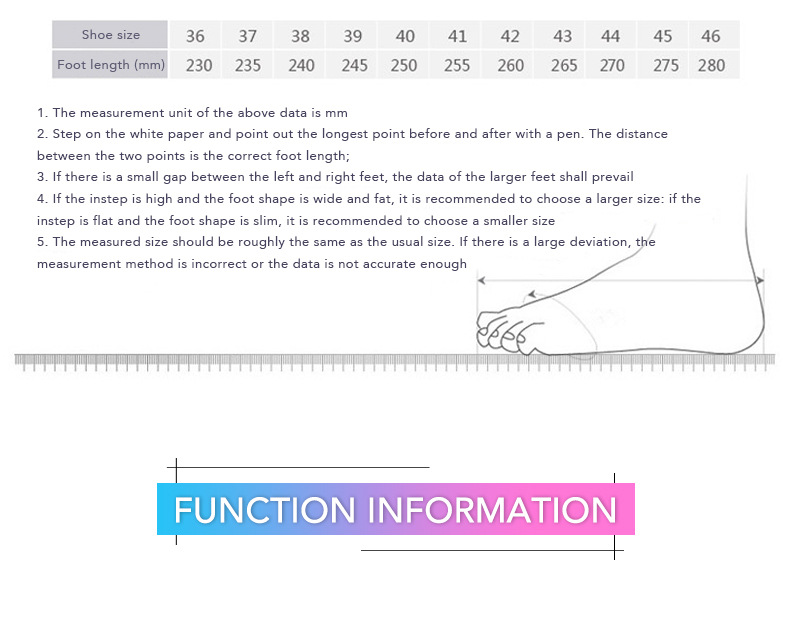 | Shoe size | 36 | 37 | 38 | 39 | 40 | 41 | 42 | 43 | 44 | 45 | 46 |
|---|---|---|---|---|---|---|---|---|---|---|---|
| Foot length (mm) | 230 | 235 | 240 | 245 | 250 | 255 | 260 | 265 | 270 | 275 | 280 |

1. The measurement unit of the above data is mm

2. Step on the white paper and point out the longest point before and after with a pen. The distance between the two points is the correct foot length;

3. If there is a small gap between the left and right feet, the data of the larger feet shall prevail

4. If the instep is high and the foot shape is wide and fat, it is recommended to choose a larger size: if the instep is flat and the foot shape is slim, it is recommended to choose a smaller size

5. The measured size should be roughly the same as the usual size. If there is a large deviation, the measurement method is incorrect or the data is not accurate enough

FUNCTION INFORMATION